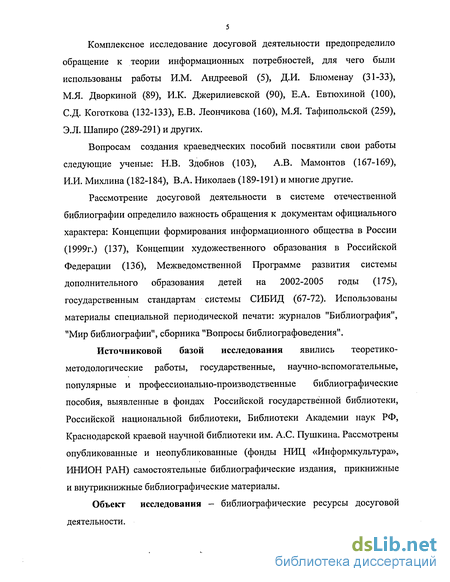 5

Комплексное исследование досуговой деятельности предопределило обращение к теории информационных потребностей, для чего были использованы работы И.М. Андреевой (5), Д.И. Блюменау (31-33), М.Я. Дворкиной (89), И.К. Джерилиевской (90), Е.А. Евтюхиной (100), С.Д. Коготкова (132-133), Е.В. Леончикова (160), М.Я. Тафипольской (259), Э.Л. Шапиро (289-291) и других.

Вопросам создания краеведческих пособий посвятили свои работы следующие ученые: Н.В. Здобнов (103), А.В. Мамонтов (167-169), И.И. Михлина (182-184), В.А. Николаев (189-191) и многие другие.

Рассмотрение досуговой деятельности в системе отечественной библиографии определило важность обращения к документам официального характера: Концепции формирования информационного общества в России (1999г.) (137), Концепции художественного образования в Российской Федерации (136), Межведомственной Программе развития системы дополнительного образования детей на 2002-2005 годы (175), государственным стандартам системы СИБИД (67-72). Использованы материалы специальной периодической печати: журналов "Библиография", "Мир библиографии", сборника "Вопросы библиографоведения".

Источниковой базой исследования явились теоретико-методологические работы, государственные, научно-вспомогательные, популярные и профессионально-производственные библиографические пособия, выявленные в фондах Российской государственной библиотеки, Российской национальной библиотеки, Библиотеки Академии наук РФ, Краснодарской краевой научной библиотеки им. А.С. Пушкина. Рассмотрены опубликованные и неопубликованные (фонды НИЦ «Информкультура», ИНИОН РАН) самостоятельные библиографические издания, прикнижные и внутрикнижные библиографические материалы.

Объект исследования – библиографические ресурсы досуговой деятельности.

dsLib.net
библиотека диссертаций